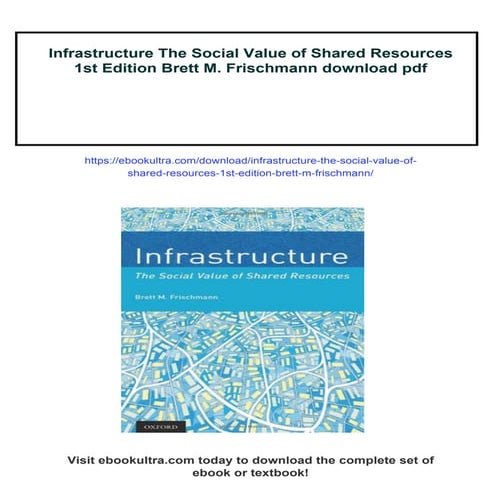 Infrastructure The Social Value of Shared Resources 1st Edition Brett M. Frischmann download pdf

https://ebookultra.com/download/infrastructure-the-social-value-of-shared-resources-1st-edition-brett-m-frischmann/

Infrastructure

The Social Value of Shared Resources

Brett M. Frischmann

OXFORD

Visit ebookultra.com today to download the complete set of ebook or textbook!